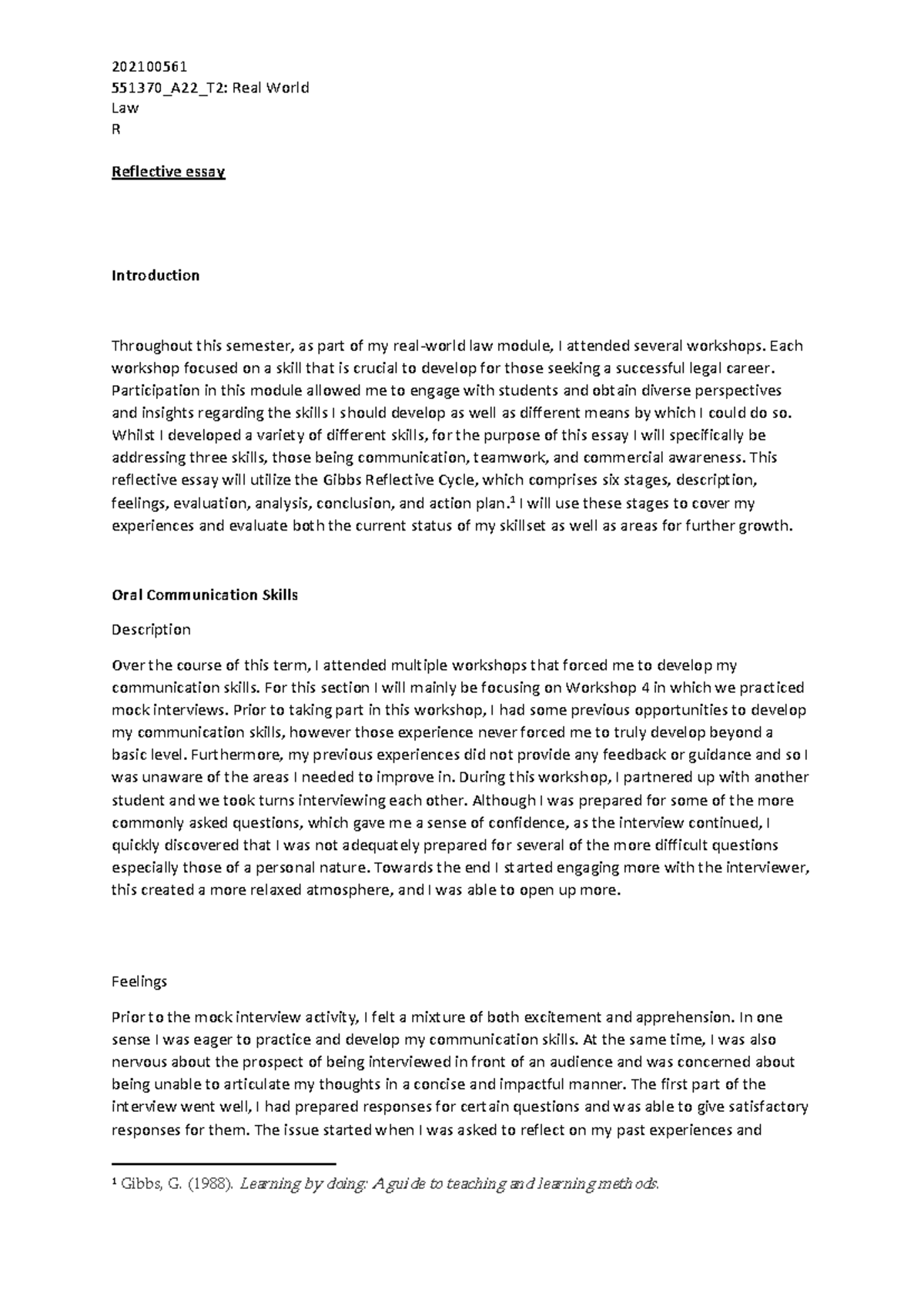 202100561
551370_A22_T2: Real World
Law
R

Reflective essay

Introduction

Throughout this semester, as part of my real-world law module, I attended several workshops. Each workshop focused on a skill that is crucial to develop for those seeking a successful legal career. Participation in this module allowed me to engage with students and obtain diverse perspectives and insights regarding the skills I should develop as well as different means by which I could do so. Whilst I developed a variety of different skills, for the purpose of this essay I will specifically be addressing three skills, those being communication, teamwork, and commercial awareness. This reflective essay will utilize the Gibbs Reflective Cycle, which comprises six stages, description, feelings, evaluation, analysis, conclusion, and action plan.$^1$ I will use these stages to cover my experiences and evaluate both the current status of my skillset as well as areas for further growth.

Oral Communication Skills

Description

Over the course of this term, I attended multiple workshops that forced me to develop my communication skills. For this section I will mainly be focusing on Workshop 4 in which we practiced mock interviews. Prior to taking part in this workshop, I had some previous opportunities to develop my communication skills, however those experience never forced me to truly develop beyond a basic level. Furthermore, my previous experiences did not provide any feedback or guidance and so I was unaware of the areas I needed to improve in. During this workshop, I partnered up with another student and we took turns interviewing each other. Although I was prepared for some of the more commonly asked questions, which gave me a sense of confidence, as the interview continued, I quickly discovered that I was not adequately prepared for several of the more difficult questions especially those of a personal nature. Towards the end I started engaging more with the interviewer, this created a more relaxed atmosphere, and I was able to open up more.

Feelings

Prior to the mock interview activity, I felt a mixture of both excitement and apprehension. In one sense I was eager to practice and develop my communication skills. At the same time, I was also nervous about the prospect of being interviewed in front of an audience and was concerned about being unable to articulate my thoughts in a concise and impactful manner. The first part of the interview went well, I had prepared responses for certain questions and was able to give satisfactory responses for them. The issue started when I was asked to reflect on my past experiences and

$^1$ Gibbs, G. (1988). Learning by doing: A guide to teaching and learning methods.